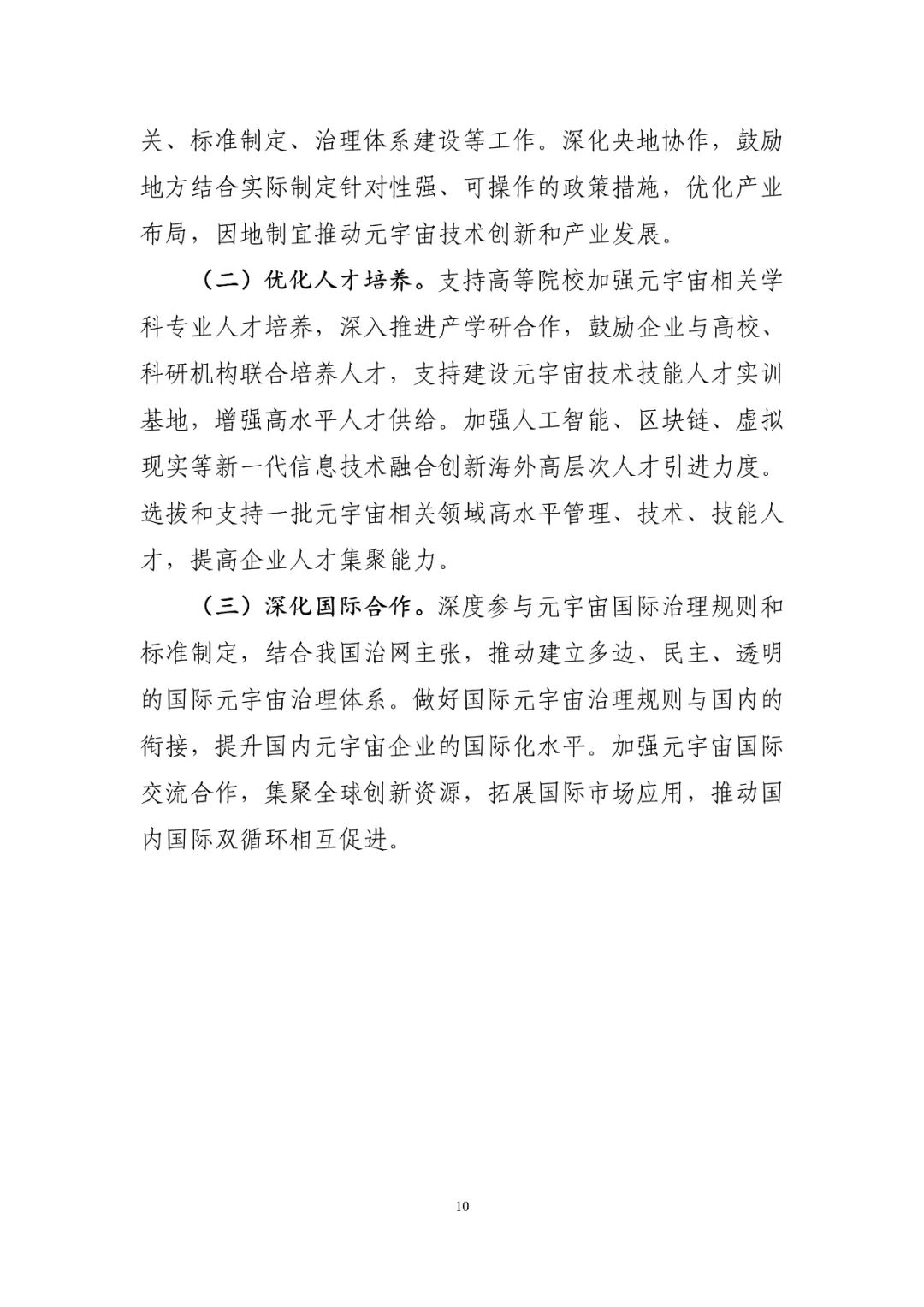 关、标准制定、治理体系建设等工作。深化央地协作，鼓励地方结合实际制定针对性强、可操作的政策措施，优化产业布局，因地制宜推动元宇宙技术创新和产业发展。

（二）优化人才培养。支持高等院校加强元宇宙相关学科专业人才培养，深入推进产学研合作，鼓励企业与高校、科研机构联合培养人才，支持建设元宇宙技术技能人才实训基地，增强高水平人才供给。加强人工智能、区块链、虚拟现实等新一代信息技术融合创新海外高层次人才引进力度。选拔和支持一批元宇宙相关领域高水平管理、技术、技能人才，提高企业人才集聚能力。

（三）深化国际合作。深度参与元宇宙国际治理规则和标准制定，结合我国治网主张，推动建立多边、民主、透明的国际元宇宙治理体系。做好国际元宇宙治理规则与国内的衔接，提升国内元宇宙企业的国际化水平。加强元宇宙国际交流合作，集聚全球创新资源，拓展国际市场应用，推动国内国际双循环相互促进。

10